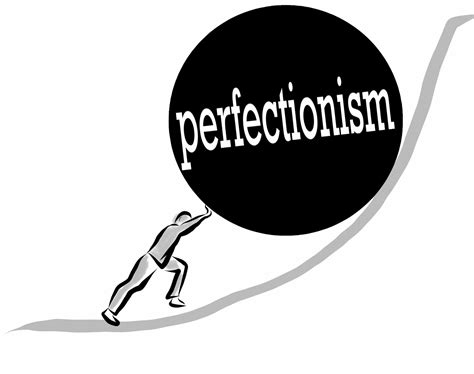 perfectionism